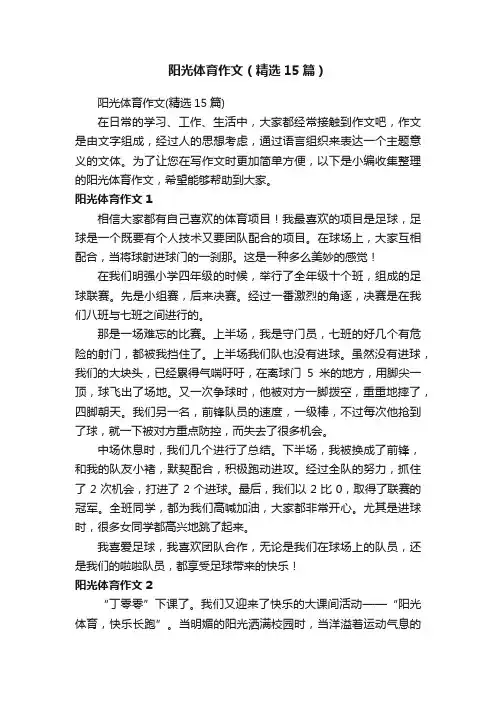 阳光体育作文（精选15篇）

阳光体育作文(精选15篇)

在日常的学习、工作、生活中，大家都经常接触到作文吧，作文是由文字组成，经过人的思想考虑，通过语言组织来表达一个主题意义的文体。为了让您在写作文时更加简单方便，以下是小编收集整理的阳光体育作文，希望能够帮助到大家。

阳光体育作文1

相信大家都有自己喜欢的体育项目！我最喜欢的项目是足球，足球是一个既要有个人技术又要团队配合的项目。在球场上，大家互相配合，当将球射进球门的一刹那。这是一种多么美妙的感觉！

在我们明强小学四年级的时候，举行了全年级十个班，组成的足球联赛。先是小组赛，后来决赛。经过一番激烈的角逐，决赛是在我们八班与七班之间进行的。

那是一场难忘的比赛。上半场，我是守门员，七班的好几个有危险的射门，都被我挡住了。上半场我们队也没有进球。虽然没有进球，我们的大块头，已经累得气喘吁吁，在离球门 5 米的地方，用脚尖一顶，球飞出了场地。又一次争球时，他被对方一脚拨空，重重地摔了，四脚朝天。我们另一名，前锋队员的速度，一级棒，不过每次他抢到了球，就一下被对方重点防控，而失去了很多机会。

中场休息时，我们几个进行了总结。下半场，我被换成了前锋，和我的队友小褚，默契配合，积极跑动进攻。经过全队的努力，抓住了 2 次机会，打进了 2 个进球。最后，我们以 2 比 0，取得了联赛的冠军。全班同学，都为我们高喊加油，大家都非常开心。尤其是进球时，很多女同学都高兴地跳了起来。

我喜爱足球，我喜欢团队合作，无论是我们在球场上的队员，还是我们的啦啦队员，都享受足球带来的快乐！

阳光体育作文2

“丁零零”下课了。我们又迎来了快乐的大课间活动——“阳光体育，快乐长跑”。当明媚的阳光洒满校园时，当洋溢着运动气息的